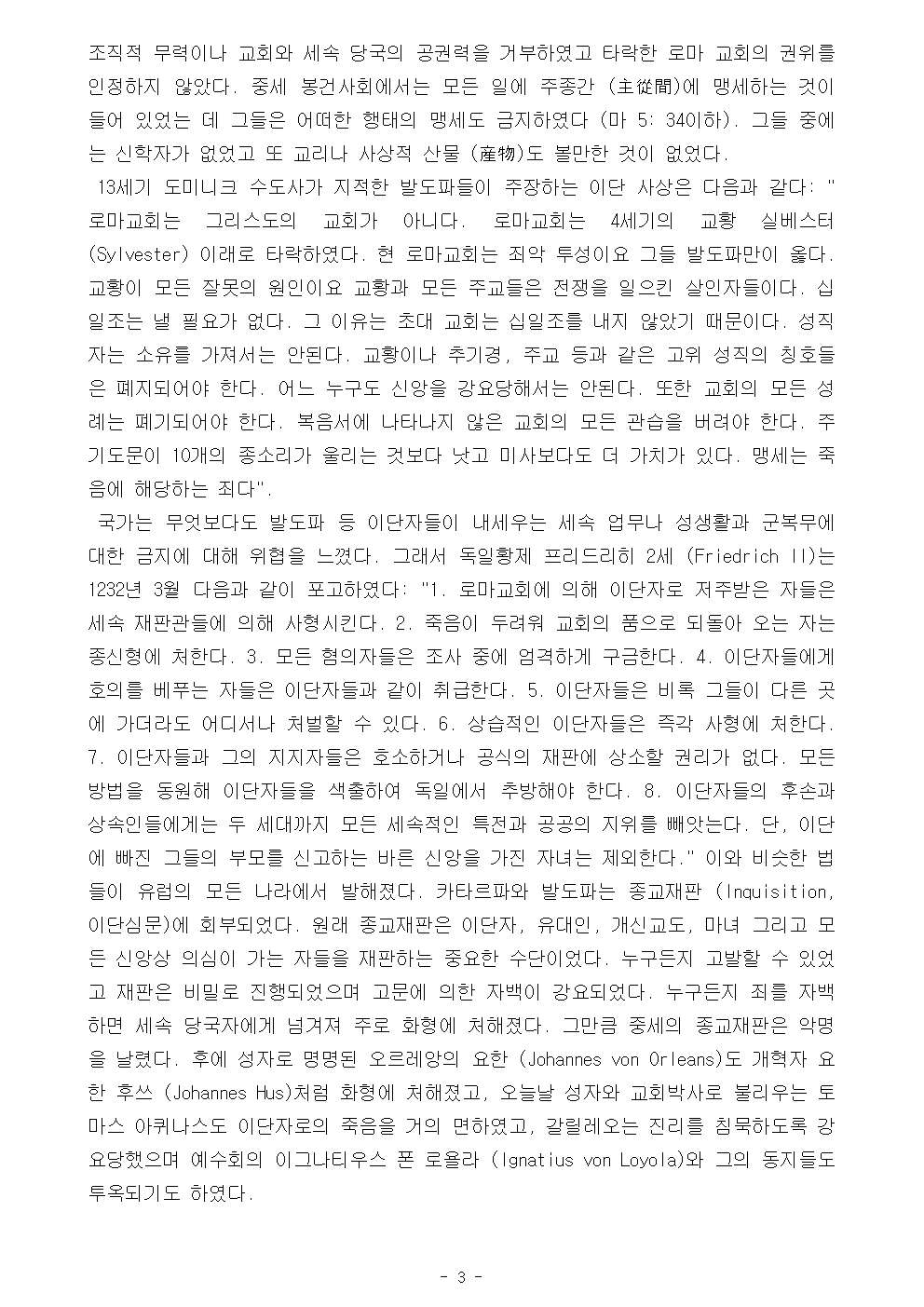 조직적 무력이나 교회와 세속 당국의 공권력을 거부하였고 타락한 로마 교회의 권위를 인정하지 않았다. 중세 봉건사회에서는 모든 일에 주종간 (主從間)에 맹세하는 것이 들어 있었는 데 그들은 어떠한 행태의 맹세도 금지하였다 (마 5: 34이하). 그들 중에는 신학자가 없었고 또 교리나 사상적 산물 (産物)도 볼만한 것이 없었다.

13세기 도미니크 수도사가 지적한 발도파들이 주장하는 이단 사상은 다음과 같다: "로마교회는 그리스도의 교회가 아니다. 로마교회는 4세기의 교황 실베스터 (Sylvester) 이래로 타락하였다. 현 로마교회는 죄악 투성이요 그들 발도파만이 옳다. 교황이 모든 잘못의 원인이요 교황과 모든 주교들은 전쟁을 일으킨 살인자들이다. 십일조는 낼 필요가 없다. 그 이유는 초대 교회는 십일조를 내지 않았기 때문이다. 성직자는 소유를 가져서는 안된다. 교황이나 추기경, 주교 등과 같은 고위 성직의 칭호들은 폐지되어야 한다. 어느 누구도 신앙을 강요당해서는 안된다. 또한 교회의 모든 성례는 폐기되어야 한다. 복음서에 나타나지 않은 교회의 모든 관습을 버려야 한다. 주기도문이 10개의 종소리가 울리는 것보다 낫고 미사보다도 더 가치가 있다. 맹세는 죽음에 해당하는 죄다".

국가는 무엇보다도 발도파 등 이단자들이 내세우는 세속 업무나 성생활과 군복무에 대한 금지에 대해 위협을 느꼈다. 그래서 독일황제 프리드리히 2세 (Friedrich II)는 1232년 3월 다음과 같이 포고하였다: "1. 로마교회에 의해 이단자로 저주받은 자들은 세속 재판관들에 의해 사형시킨다. 2. 죽음이 두려워 교회의 품으로 되돌아 오는 자는 종신형에 처한다. 3. 모든 혐의자들은 조사 중에 엄격하게 구금한다. 4. 이단자들에게 호의를 베푸는 자들은 이단자들과 같이 취급한다. 5. 이단자들은 비록 그들이 다른 곳에 가더라도 어디서나 처벌할 수 있다. 6. 상습적인 이단자들은 즉각 사형에 처한다. 7. 이단자들과 그의 지지자들은 호소하거나 공식의 재판에 상소할 권리가 없다. 모든 방법을 동원해 이단자들을 색출하여 독일에서 추방해야 한다. 8. 이단자들의 후손과 상속인들에게는 두 세대까지 모든 세속적인 특전과 공공의 지위를 빼앗는다. 단, 이단에 빠진 그들의 부모를 신고하는 바른 신앙을 가진 자녀는 제외한다." 이와 비슷한 법들이 유럽의 모든 나라에서 발해졌다. 카타르파와 발도파는 종교재판 (Inquisition, 이단심문)에 회부되었다. 원래 종교재판은 이단자, 유대인, 개신교도, 마녀 그리고 모든 신앙상 의심이 가는 자들을 재판하는 중요한 수단이었다. 누구든지 고발할 수 있었고 재판은 비밀로 진행되었으며 고문에 의한 자백이 강요되었다. 누구든지 죄를 자백하면 세속 당국자에게 넘겨져 주로 화형에 처해졌다. 그만큼 중세의 종교재판은 악명을 날렸다. 후에 성자로 명명된 오르레앙의 요한 (Johannes von Orleans)도 개혁자 요한 후쓰 (Johannes Hus)처럼 화형에 처해졌고, 오늘날 성자와 교회박사로 불리우는 토마스 아퀴나스도 이단자로의 죽음을 거의 면하였고, 갈릴레오는 진리를 침묵하도록 강요당했으며 예수회의 이그나티우스 폰 로욜라 (Ignatius von Loyola)와 그의 동지들도 투옥되기도 하였다.

- 3 -